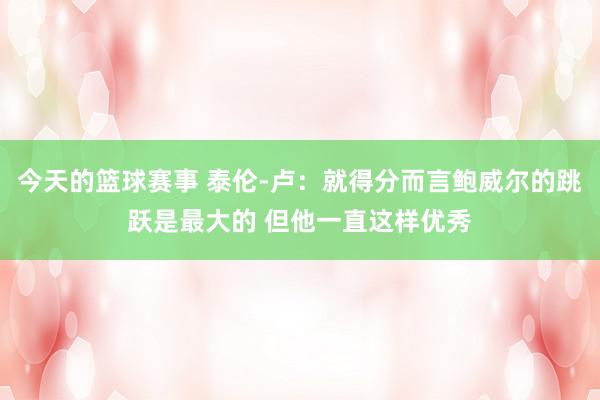 今天的篮球赛事 泰伦-卢：就得分而言鲍威尔的跳跃是最大的 但他一直这样优秀